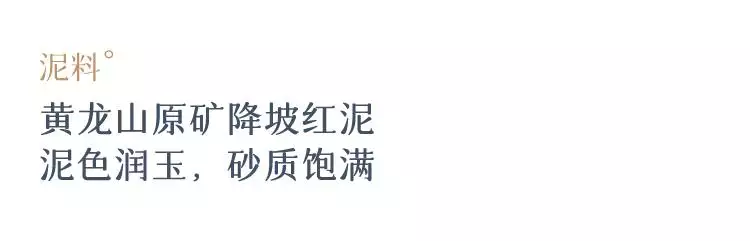 泥料°

黄龙山原矿降坡红泥
泥色润玉，砂质饱满